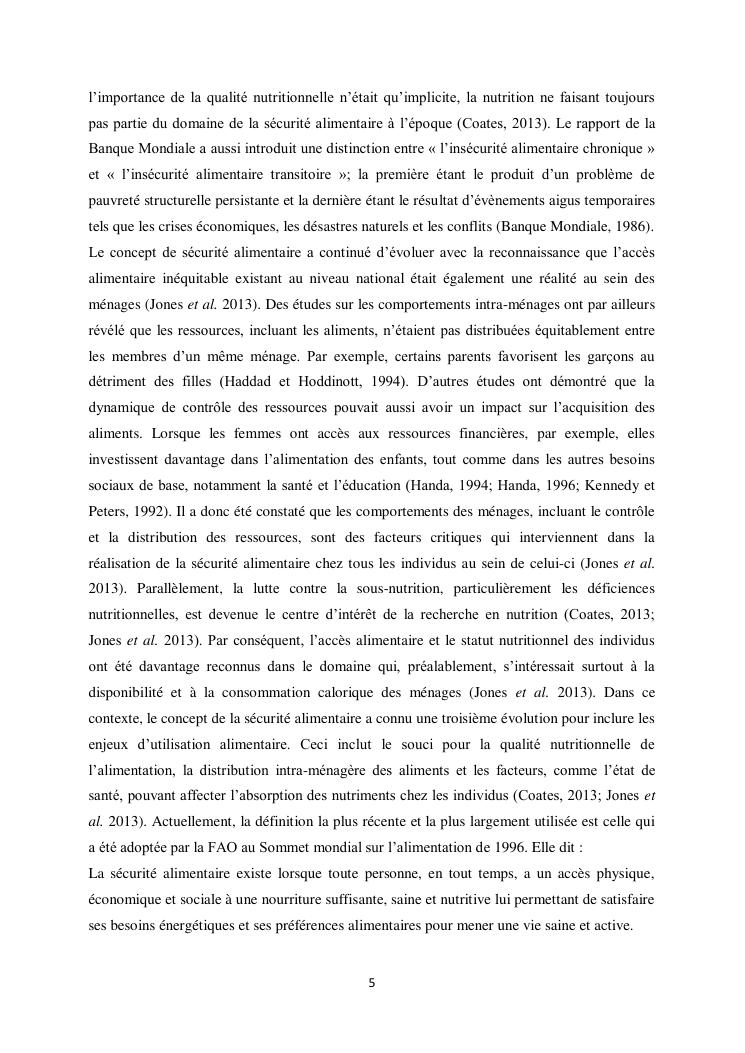 l'importance de la qualité nutritionnelle n'était qu'implicite, la nutrition ne faisant toujours pas partie du domaine de la sécurité alimentaire à l'époque (Coates, 2013). Le rapport de la Banque Mondiale a aussi introduit une distinction entre « l'insécurité alimentaire chronique » et « l'insécurité alimentaire transitoire »; la première étant le produit d'un problème de pauvreté structurelle persistante et la dernière étant le résultat d'évènements aigus temporaires tels que les crises économiques, les désastres naturels et les conflits (Banque Mondiale, 1986). Le concept de sécurité alimentaire a continué d'évoluer avec la reconnaissance que l'accès alimentaire inéquitable existant au niveau national était également une réalité au sein des ménages (Jones et al. 2013). Des études sur les comportements intra-ménages ont par ailleurs révélé que les ressources, incluant les aliments, n'étaient pas distribuées équitablement entre les membres d'un même ménage. Par exemple, certains parents favorisent les garçons au détriment des filles (Haddad et Hoddinott, 1994). D'autres études ont démontré que la dynamique de contrôle des ressources pouvait aussi avoir un impact sur l'acquisition des aliments. Lorsque les femmes ont accès aux ressources financières, par exemple, elles investissent davantage dans l'alimentation des enfants, tout comme dans les autres besoins sociaux de base, notamment la santé et l'éducation (Handa, 1994; Handa, 1996; Kennedy et Peters, 1992). Il a donc été constaté que les comportements des ménages, incluant le contrôle et la distribution des ressources, sont des facteurs critiques qui interviennent dans la réalisation de la sécurité alimentaire chez tous les individus au sein de celui-ci (Jones et al. 2013). Parallèlement, la lutte contre la sous-nutrition, particulièrement les déficiences nutritionnelles, est devenue le centre d'intérêt de la recherche en nutrition (Coates, 2013; Jones et al. 2013). Par conséquent, l'accès alimentaire et le statut nutritionnel des individus ont été davantage reconnus dans le domaine qui, préalablement, s'intéressait surtout à la disponibilité et à la consommation calorique des ménages (Jones et al. 2013). Dans ce contexte, le concept de la sécurité alimentaire a connu une troisième évolution pour inclure les enjeux d'utilisation alimentaire. Ceci inclut le souci pour la qualité nutritionnelle de l'alimentation, la distribution intra-ménagère des aliments et les facteurs, comme l'état de santé, pouvant affecter l'absorption des nutriments chez les individus (Coates, 2013; Jones et al. 2013). Actuellement, la définition la plus récente et la plus largement utilisée est celle qui a été adoptée par la FAO au Sommet mondial sur l'alimentation de 1996. Elle dit :
La sécurité alimentaire existe lorsque toute personne, en tout temps, a un accès physique, économique et sociale à une nourriture suffisante, saine et nutritive lui permettant de satisfaire ses besoins énergétiques et ses préférences alimentaires pour mener une vie saine et active.

5